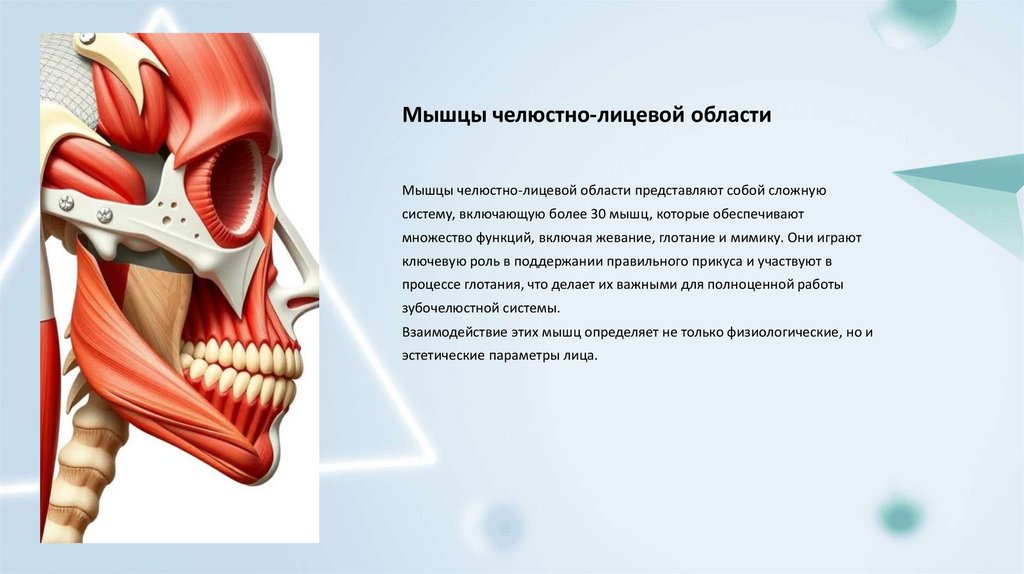 Мышцы челюстно-лицевой области

Мышцы челюстно-лицевой области представляют собой сложную систему, включающую более 30 мышц, которые обеспечивают множество функций, включая жевание, глотание и мимику. Они играют ключевую роль в поддержании правильного прикуса и участвуют в процессе глотания, что делает их важными для полноценной работы зубочелюстной системы.

Взаимодействие этих мышц определяет не только физиологические, но и эстетические параметры лица.